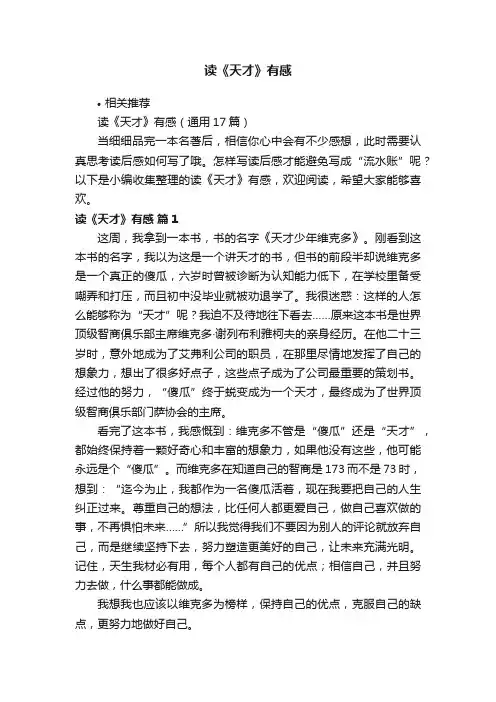 读《天才》有感

• 相关推荐

读《天才》有感（通用17篇）

当细细品完一本名著后，相信你心中会有不少感想，此时需要认真思考读后感如何写了哦。怎样写读后感才能避免写成“流水账”呢？以下是小编收集整理的读《天才》有感，欢迎阅读，希望大家能够喜欢。

读《天才》有感 篇1

这周，我拿到一本书，书的名字《天才少年维克多》。刚看到这本书的名字，我以为这是一个讲天才的书，但书的前段半却说维克多是一个真正的傻瓜，六岁时曾被诊断为认知能力低下，在学校里备受嘲弄和打压，而且初中没毕业就被劝退学了。我很迷惑：这样的人怎么能够称为“天才”呢？我迫不及待地往下看去……原来这本书是世界顶级智商俱乐部主席维克多·谢列布利雅柯夫的亲身经历。在他二十三岁时，意外地成为了艾弗利公司的职员，在那里尽情地发挥了自己的想象力，想出了很多好点子，这些点子成为了公司最重要的策划书。经过他的努力，“傻瓜”终于蜕变成为一个天才，最终成为了世界顶级智商俱乐部门萨协会的主席。

看完了这本书，我感慨到：维克多不管是“傻瓜”还是“天才”，都始终保持着一颗好奇心和丰富的想象力，如果他没有这些，他可能永远是个“傻瓜”。而维克多在知道自己的智商是173而不是73时，想到：“迄今为止，我都作为一名傻瓜活着，现在我要把自己的人生纠正过来。尊重自己的想法，比任何人都更爱自己，做自己喜欢做的事，不再惧怕未来……”所以我觉得我们不要因为别人的评论就放弃自己，而是继续坚持下去，努力塑造更美好的自己，让未来充满光明。记住，天生我材必有用，每个人都有自己的优点；相信自己，并且努力去做，什么事都能做成。

我想我也应该以维克多为榜样，保持自己的优点，克服自己的缺点，更努力地做好自己。